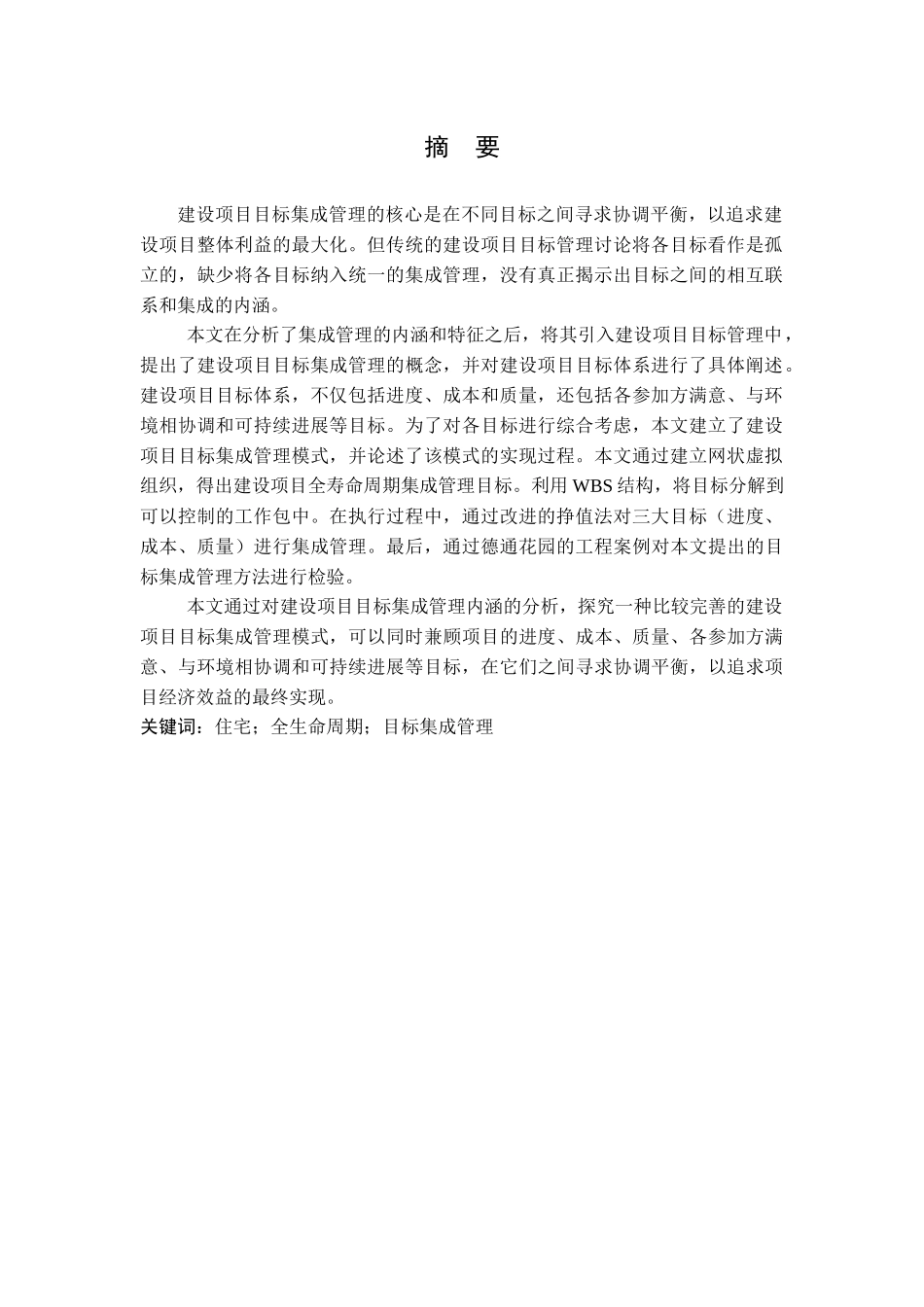 摘 要

建设项目目标集成管理的核心是在不同目标之间寻求协调平衡，以追求建设项目整体利益的最大化。但传统的建设项目目标管理讨论将各目标看作是孤立的，缺少将各目标纳入统一的集成管理，没有真正揭示出目标之间的相互联系和集成的内涵。

本文在分析了集成管理的内涵和特征之后，将其引入建设项目目标管理中，提出了建设项目目标集成管理的概念，并对建设项目目标体系进行了具体阐述。建设项目目标体系，不仅包括进度、成本和质量，还包括各参加方满意、与环境相协调和可持续进展等目标。为了对各目标进行综合考虑，本文建立了建设项目目标集成管理模式，并论述了该模式的实现过程。本文通过建立网状虚拟组织，得出建设项目全寿命周期集成管理目标。利用 WBS 结构，将目标分解到可以控制的工作包中。在执行过程中，通过改进的挣值法对三大目标（进度、成本、质量）进行集成管理。最后，通过德通花园的工程案例对本文提出的目标集成管理方法进行检验。

本文通过对建设项目目标集成管理内涵的分析，探究一种比较完善的建设项目目标集成管理模式，可以同时兼顾项目的进度、成本、质量、各参加方满意、与环境相协调和可持续进展等目标，在它们之间寻求协调平衡，以追求项目经济效益的最终实现。

关键词：住宅；全生命周期；目标集成管理